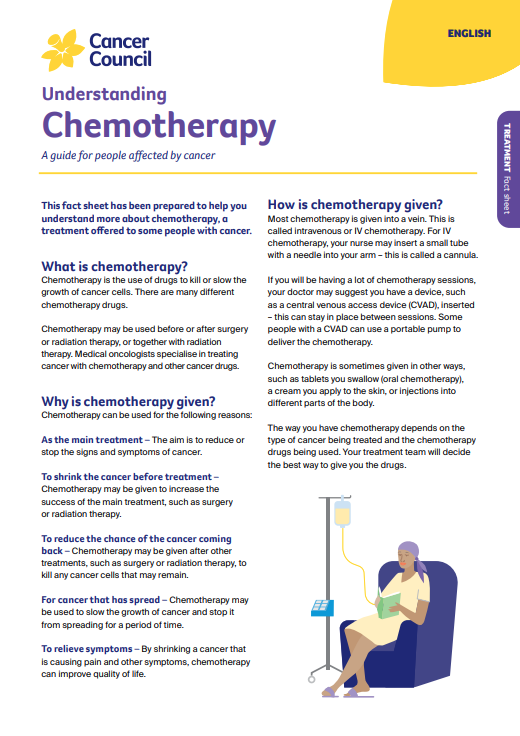 Cancer Council

ENGLISH

TREATMENT fact sheet

Understanding
Chemotherapy

A guide for people affected by cancer

This fact sheet has been prepared to help you understand more about chemotherapy, a treatment offered to some people with cancer.

What is chemotherapy?
Chemotherapy is the use of drugs to kill or slow the growth of cancer cells. There are many different chemotherapy drugs.

Chemotherapy may be used before or after surgery or radiation therapy, or together with radiation therapy. Medical oncologists specialise in treating cancer with chemotherapy and other cancer drugs.

Why is chemotherapy given?
Chemotherapy can be used for the following reasons:

As the main treatment – The aim is to reduce or stop the signs and symptoms of cancer.

To shrink the cancer before treatment – Chemotherapy may be given to increase the success of the main treatment, such as surgery or radiation therapy.

To reduce the chance of the cancer coming back – Chemotherapy may be given after other treatments, such as surgery or radiation therapy, to kill any cancer cells that may remain.

For cancer that has spread – Chemotherapy may be used to slow the growth of cancer and stop it from spreading for a period of time.

To relieve symptoms – By shrinking a cancer that is causing pain and other symptoms, chemotherapy can improve quality of life.

How is chemotherapy given?
Most chemotherapy is given into a vein. This is called intravenous or IV chemotherapy. For IV chemotherapy, your nurse may insert a small tube with a needle into your arm – this is called a cannula.

If you will be having a lot of chemotherapy sessions, your doctor may suggest you have a device, such as a central venous access device (CVAD), inserted – this can stay in place between sessions. Some people with a CVAD can use a portable pump to deliver the chemotherapy.

Chemotherapy is sometimes given in other ways, such as tablets you swallow (oral chemotherapy), a cream you apply to the skin, or injections into different parts of the body.

The way you have chemotherapy depends on the type of cancer being treated and the chemotherapy drugs being used. Your treatment team will decide the best way to give you the drugs.